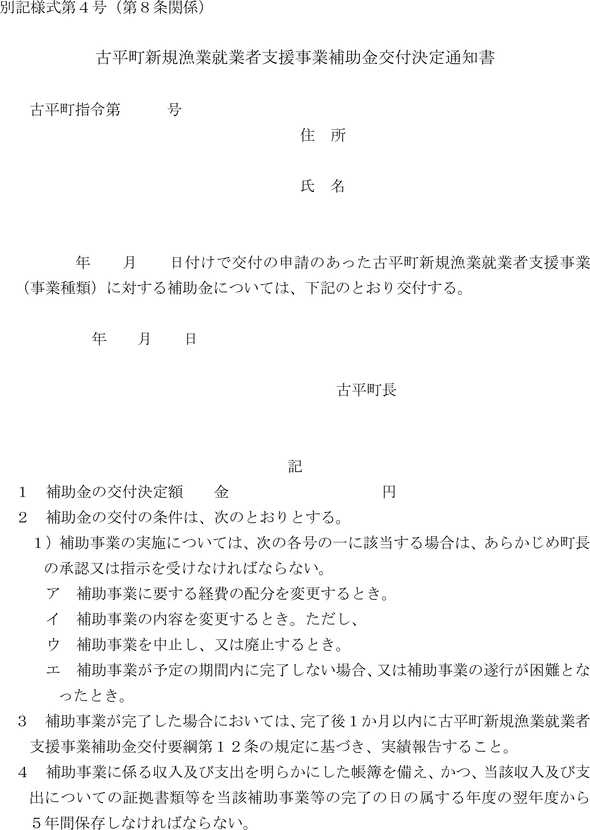 別記様式第４号（第８条関係）

古平町新規漁業就業者支援事業補助金交付決定通知書

古平町指令第　　　号

住　所

氏　名

年　　月　　日付けで交付の申請のあった古平町新規漁業就業者支援事業（事業種類）に対する補助金については、下記のとおり交付する。

年　　月　　日

古平町長

記

１　補助金の交付決定額　　金　　　　　　　　円

２　補助金の交付の条件は、次のとおりとする。

１）補助事業の実施については、次の各号の一に該当する場合は、あらかじめ町長の承認又は指示を受けなければならない。

ア　補助事業に要する経費の配分を変更するとき。

イ　補助事業の内容を変更するとき。ただし、

ウ　補助事業を中止し、又は廃止するとき。

エ　補助事業が予定の期間内に完了しない場合、又は補助事業の遂行が困難となったとき。

３　補助事業が完了した場合においては、完了後１か月以内に古平町新規漁業就業者支援事業補助金交付要綱第１２条の規定に基づき、実績報告すること。

４　補助事業に係る収入及び支出を明らかにした帳簿を備え、かつ、当該収入及び支出についての証拠書類等を当該補助事業等の完了の日の属する年度の翌年度から５年間保存しなければならない。